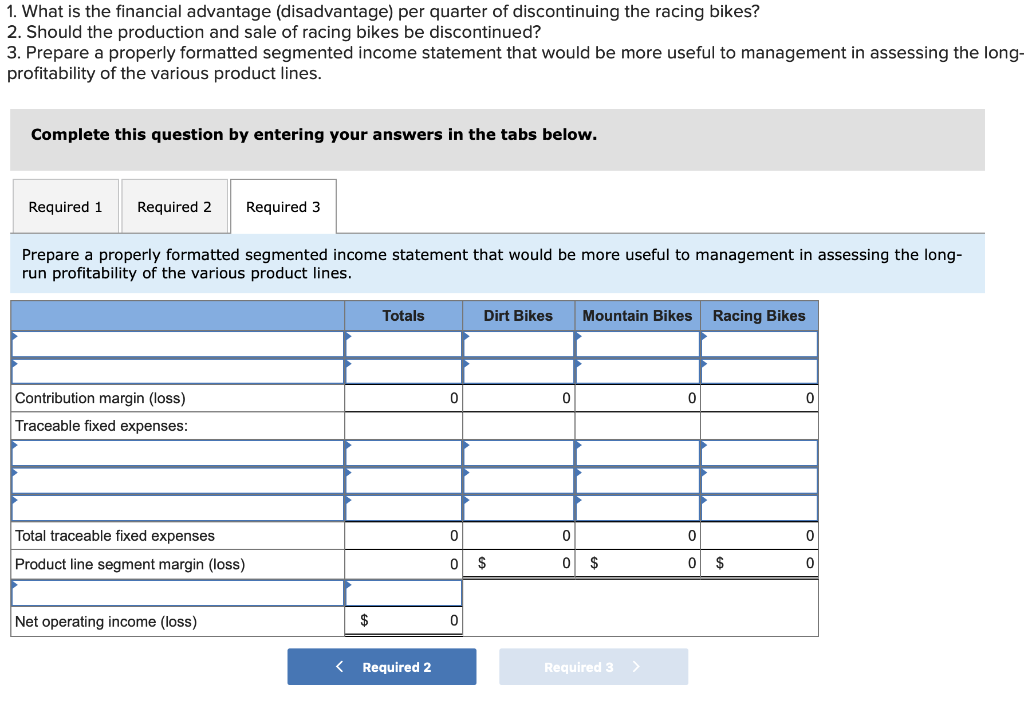 1. What is the financial advantage (disadvantage) per quarter of discontinuing the racing bikes?
2. Should the production and sale of racing bikes be discontinued?
3. Prepare a properly formatted segmented income statement that would be more useful to management in assessing the long-profitability of the various product lines.

Complete this question by entering your answers in the tabs below.

Required 1 Required 2 Required 3

Prepare a properly formatted segmented income statement that would be more useful to management in assessing the long-run profitability of the various product lines.

| | Totals | Dirt Bikes | Mountain Bikes | Racing Bikes |
|---|---|---|---|---|
| | | | | |
| | | | | |
| Contribution margin (loss) | 0 | 0 | 0 | 0 |
| Traceable fixed expenses: | | | | |
| | | | | |
| | | | | |
| | | | | |
| Total traceable fixed expenses | 0 | 0 | 0 | 0 |
| Product line segment margin (loss) | 0 | $ 0 | $ 0 | $ 0 |
| | | | | |
| Net operating income (loss) | $ 0 | | | |

< Required 2 Required 3 >